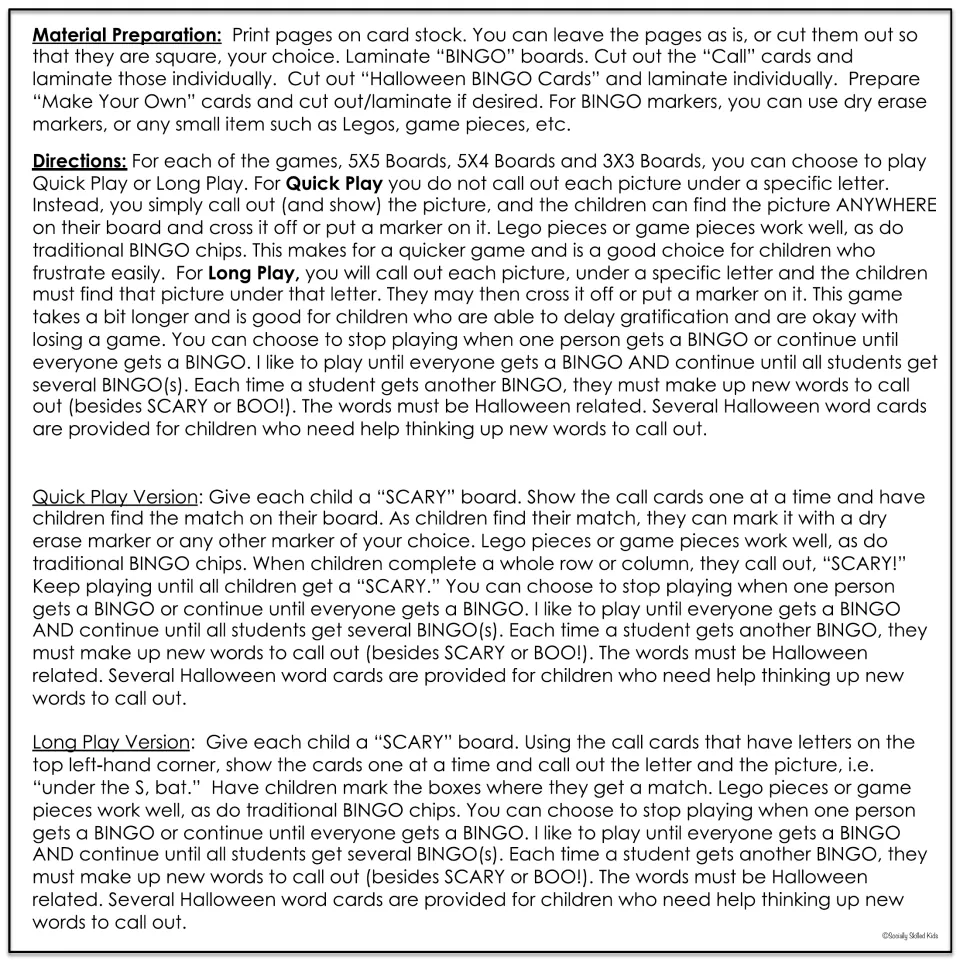 Material Preparation: Print pages on card stock. You can leave the pages as is, or cut them out so that they are square, your choice. Laminate "BINGO" boards. Cut out the "Call" cards and laminate those individually. Cut out "Halloween BINGO Cards" and laminate individually. Prepare "Make Your Own" cards and cut out/laminate if desired. For BINGO markers, you can use dry erase markers, or any small item such as Legos, game pieces, etc.

Directions: For each of the games, 5X5 Boards, 5X4 Boards and 3X3 Boards, you can choose to play Quick Play or Long Play. For Quick Play you do not call out each picture under a specific letter. Instead, you simply call out (and show) the picture, and the children can find the picture ANYWHERE on their board and cross it off or put a marker on it. Lego pieces or game pieces work well, as do traditional BINGO chips. This makes for a quicker game and is a good choice for children who frustrate easily. For Long Play, you will call out each picture, under a specific letter and the children must find that picture under that letter. They may then cross it off or put a marker on it. This game takes a bit longer and is good for children who are able to delay gratification and are okay with losing a game. You can choose to stop playing when one person gets a BINGO or continue until everyone gets a BINGO. I like to play until everyone gets a BINGO AND continue until all students get several BINGO(s). Each time a student gets another BINGO, they must make up new words to call out (besides SCARY or BOO!). The words must be Halloween related. Several Halloween word cards are provided for children who need help thinking up new words to call out.

Quick Play Version: Give each child a "SCARY" board. Show the call cards one at a time and have children find the match on their board. As children find their match, they can mark it with a dry erase marker or any other marker of your choice. Lego pieces or game pieces work well, as do traditional BINGO chips. When children complete a whole row or column, they call out, "SCARY!" Keep playing until all children get a "SCARY." You can choose to stop playing when one person gets a BINGO or continue until everyone gets a BINGO. I like to play until everyone gets a BINGO AND continue until all students get several BINGO(s). Each time a student gets another BINGO, they must make up new words to call out (besides SCARY or BOO!). The words must be Halloween related. Several Halloween word cards are provided for children who need help thinking up new words to call out.

Long Play Version: Give each child a "SCARY" board. Using the call cards that have letters on the top left-hand corner, show the cards one at a time and call out the letter and the picture, i.e. "under the S, bat." Have children mark the boxes where they get a match. Lego pieces or game pieces work well, as do traditional BINGO chips. You can choose to stop playing when one person gets a BINGO or continue until everyone gets a BINGO. I like to play until everyone gets a BINGO AND continue until all students get several BINGO(s). Each time a student gets another BINGO, they must make up new words to call out (besides SCARY or BOO!). The words must be Halloween related. Several Halloween word cards are provided for children who need help thinking up new words to call out.

©Socially Skilled Kids